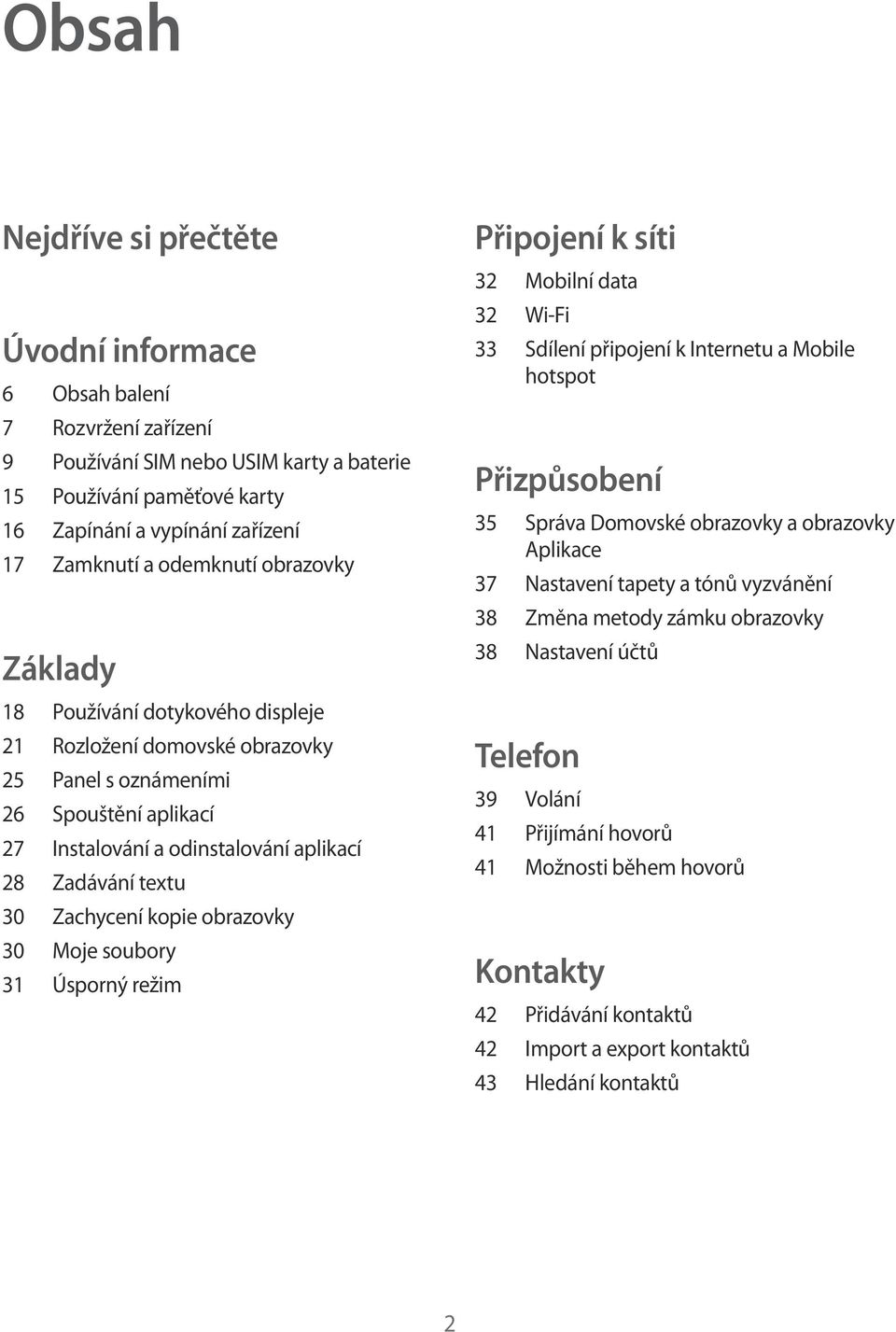 Obsah

Nejdříve si přečtěte

Úvodní informace
6 Obsah balení
7 Rozvržení zařízení
9 Používání SIM nebo USIM karty a baterie
15 Používání paměťové karty
16 Zapínání a vypínání zařízení
17 Zamknutí a odemknutí obrazovky

Základy
18 Používání dotykového displeje
21 Rozložení domovské obrazovky
25 Panel s oznámeními
26 Spouštění aplikací
27 Instalování a odinstalování aplikací
28 Zadávání textu
30 Zachycení kopie obrazovky
30 Moje soubory
31 Úsporný režim

Připojení k síti
32 Mobilní data
32 Wi-Fi
33 Sdílení připojení k Internetu a Mobile hotspot

Přizpůsobení
35 Správa Domovské obrazovky a obrazovky Aplikace
37 Nastavení tapety a tónů vyzvánění
38 Změna metody zámku obrazovky
38 Nastavení účtů

Telefon
39 Volání
41 Přijímání hovorů
41 Možnosti během hovorů

Kontakty
42 Přidávání kontaktů
42 Import a export kontaktů
43 Hledání kontaktů

2